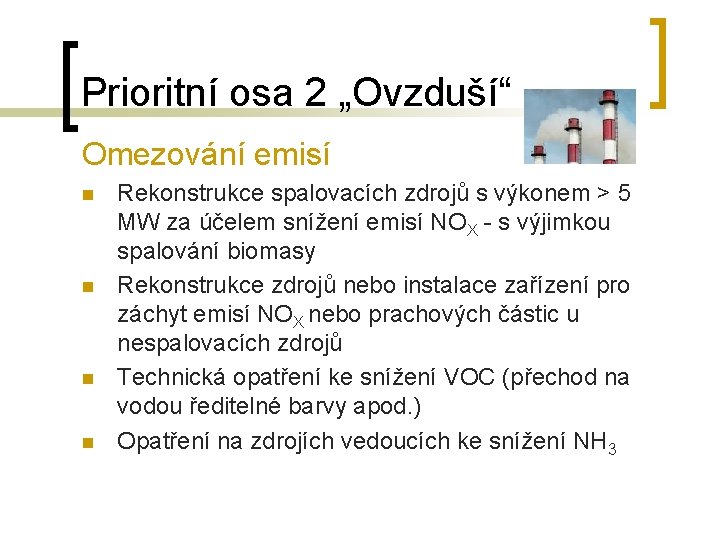 Prioritní osa 2 „Ovzduší“

Omezování emisí

• Rekonstrukce spalovacích zdrojů s výkonem > 5 MW za účelem snížení emisí $NO_X$ - s výjimkou spalování biomasy
• Rekonstrukce zdrojů nebo instalace zařízení pro záchyt emisí $NO_X$ nebo prachových částic u nespalovacích zdrojů
• Technická opatření ke snížení VOC (přechod na vodou ředitelné barvy apod.)
• Opatření na zdrojích vedoucích ke snížení $NH_3$